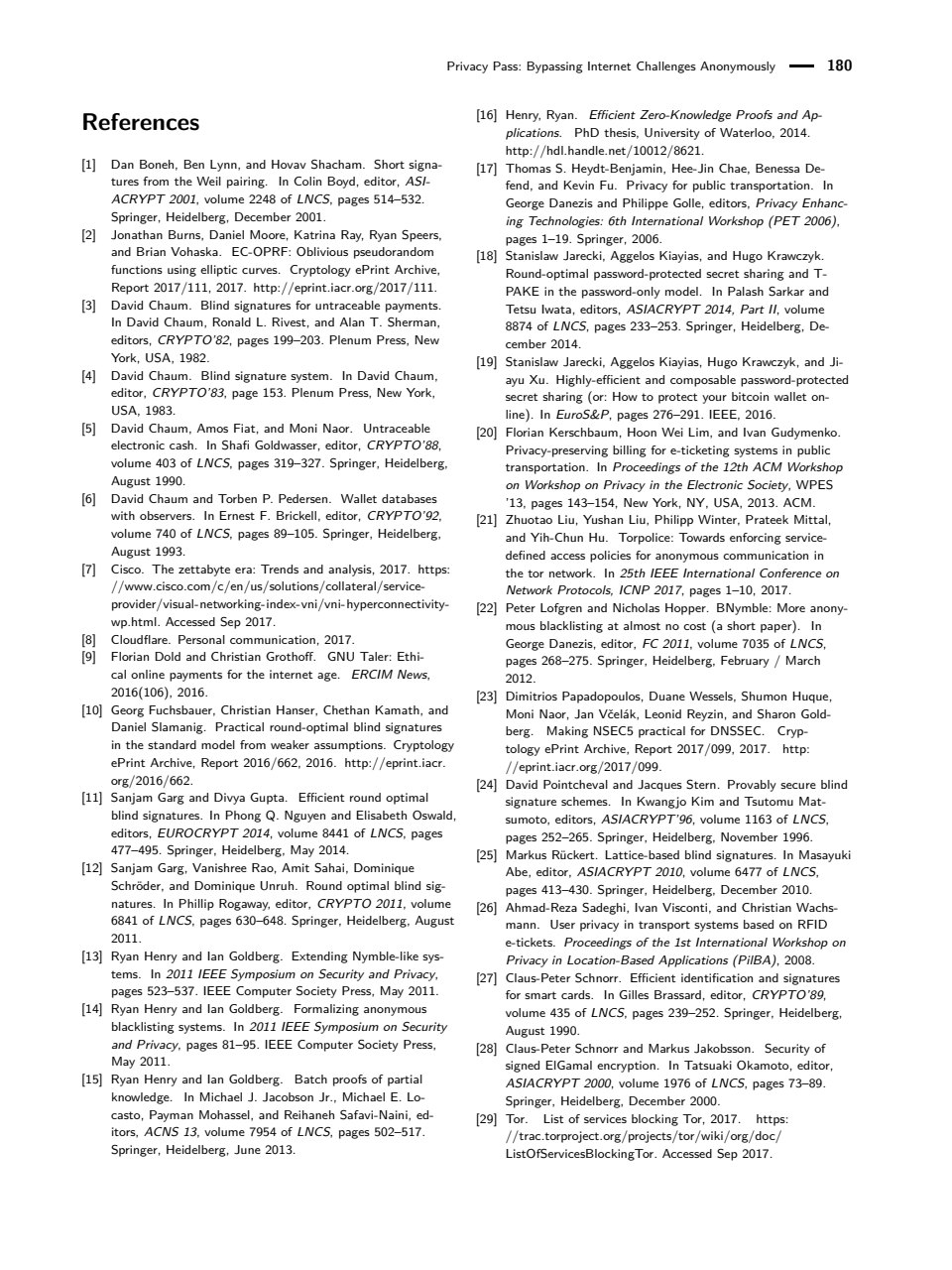 Privacy Pass: Bypassing Internet Challenges Anonymously — 180

References

[1] Dan Boneh, Ben Lynn, and Hovav Shacham. Short signatures from the Weil pairing. In Colin Boyd, editor, ASIACRYPT 2001, volume 2248 of LNCS, pages 514–532. Springer, Heidelberg, December 2001.

[2] Jonathan Burns, Daniel Moore, Katrina Ray, Ryan Speers, and Brian Vohaska. EC-OPRF: Oblivious pseudorandom functions using elliptic curves. Cryptology ePrint Archive, Report 2017/111, 2017. http://eprint.iacr.org/2017/111.

[3] David Chaum. Blind signatures for untraceable payments. In David Chaum, Ronald L. Rivest, and Alan T. Sherman, editors, CRYPTO'82, pages 199–203. Plenum Press, New York, USA, 1982.

[4] David Chaum. Blind signature system. In David Chaum, editor, CRYPTO'83, page 153. Plenum Press, New York, USA, 1983.

[5] David Chaum, Amos Fiat, and Moni Naor. Untraceable electronic cash. In Shafi Goldwasser, editor, CRYPTO'88, volume 403 of LNCS, pages 319–327. Springer, Heidelberg, August 1990.

[6] David Chaum and Torben P. Pedersen. Wallet databases with observers. In Ernest F. Brickell, editor, CRYPTO'92, volume 740 of LNCS, pages 89–105. Springer, Heidelberg, August 1993.

[7] Cisco. The zettabyte era: Trends and analysis, 2017. https://www.cisco.com/c/en/us/solutions/collateral/service-provider/visual-networking-index-vni/vni-hyperconnectivity-wp.html. Accessed Sep 2017.

[8] Cloudflare. Personal communication, 2017.

[9] Florian Dold and Christian Grothoff. GNU Taler: Ethical online payments for the internet age. ERCIM News, 2016(106), 2016.

[10] Georg Fuchsbauer, Christian Hanser, Chethan Kamath, and Daniel Slamanig. Practical round-optimal blind signatures in the standard model from weaker assumptions. Cryptology ePrint Archive, Report 2016/662, 2016. http://eprint.iacr.org/2016/662.

[11] Sanjam Garg and Divya Gupta. Efficient round optimal blind signatures. In Phong Q. Nguyen and Elisabeth Oswald, editors, EUROCRYPT 2014, volume 8441 of LNCS, pages 477–495. Springer, Heidelberg, May 2014.

[12] Sanjam Garg, Vanishree Rao, Amit Sahai, Dominique Schröder, and Dominique Unruh. Round optimal blind signatures. In Phillip Rogaway, editor, CRYPTO 2011, volume 6841 of LNCS, pages 630–648. Springer, Heidelberg, August 2011.

[13] Ryan Henry and Ian Goldberg. Extending Nymble-like systems. In 2011 IEEE Symposium on Security and Privacy, pages 523–537. IEEE Computer Society Press, May 2011.

[14] Ryan Henry and Ian Goldberg. Formalizing anonymous blacklisting systems. In 2011 IEEE Symposium on Security and Privacy, pages 81–95. IEEE Computer Society Press, May 2011.

[15] Ryan Henry and Ian Goldberg. Batch proofs of partial knowledge. In Michael J. Jacobson Jr., Michael E. Locasto, Payman Mohassel, and Reihaneh Safavi-Naini, editors, ACNS 13, volume 7954 of LNCS, pages 502–517. Springer, Heidelberg, June 2013.

[16] Henry, Ryan. Efficient Zero-Knowledge Proofs and Applications. PhD thesis, University of Waterloo, 2014. http://hdl.handle.net/10012/8621.

[17] Thomas S. Heydt-Benjamin, Hee-Jin Chae, Benessa Defend, and Kevin Fu. Privacy for public transportation. In George Danezis and Philippe Golle, editors, Privacy Enhancing Technologies: 6th International Workshop (PET 2006), pages 1–19. Springer, 2006.

[18] Stanislaw Jarecki, Aggelos Kiayias, and Hugo Krawczyk. Round-optimal password-protected secret sharing and T-PAKE in the password-only model. In Palash Sarkar and Tetsu Iwata, editors, ASIACRYPT 2014, Part II, volume 8874 of LNCS, pages 233–253. Springer, Heidelberg, December 2014.

[19] Stanislaw Jarecki, Aggelos Kiayias, Hugo Krawczyk, and Jiayu Xu. Highly-efficient and composable password-protected secret sharing (or: How to protect your bitcoin wallet online). In EuroS&P, pages 276–291. IEEE, 2016.

[20] Florian Kerschbaum, Hoon Wei Lim, and Ivan Gudymenko. Privacy-preserving billing for e-ticketing systems in public transportation. In Proceedings of the 12th ACM Workshop on Workshop on Privacy in the Electronic Society, WPES '13, pages 143–154, New York, NY, USA, 2013. ACM.

[21] Zhuotao Liu, Yushan Liu, Philipp Winter, Prateek Mittal, and Yih-Chun Hu. Torpolice: Towards enforcing service-defined access policies for anonymous communication in the tor network. In 25th IEEE International Conference on Network Protocols, ICNP 2017, pages 1–10, 2017.

[22] Peter Lofgren and Nicholas Hopper. BNymble: More anonymous blacklisting at almost no cost (a short paper). In George Danezis, editor, FC 2011, volume 7035 of LNCS, pages 268–275. Springer, Heidelberg, February / March 2012.

[23] Dimitrios Papadopoulos, Duane Wessels, Shumon Huque, Moni Naor, Jan Včelák, Leonid Reyzin, and Sharon Goldberg. Making NSEC5 practical for DNSSEC. Cryptology ePrint Archive, Report 2017/099, 2017. http://eprint.iacr.org/2017/099.

[24] David Pointcheval and Jacques Stern. Provably secure blind signature schemes. In Kwangjo Kim and Tsutomu Matsumoto, editors, ASIACRYPT'96, volume 1163 of LNCS, pages 252–265. Springer, Heidelberg, November 1996.

[25] Markus Rückert. Lattice-based blind signatures. In Masayuki Abe, editor, ASIACRYPT 2010, volume 6477 of LNCS, pages 413–430. Springer, Heidelberg, December 2010.

[26] Ahmad-Reza Sadeghi, Ivan Visconti, and Christian Wachsmann. User privacy in transport systems based on RFID e-tickets. Proceedings of the 1st International Workshop on Privacy in Location-Based Applications (PilBA), 2008.

[27] Claus-Peter Schnorr. Efficient identification and signatures for smart cards. In Gilles Brassard, editor, CRYPTO'89, volume 435 of LNCS, pages 239–252. Springer, Heidelberg, August 1990.

[28] Claus-Peter Schnorr and Markus Jakobsson. Security of signed ElGamal encryption. In Tatsuaki Okamoto, editor, ASIACRYPT 2000, volume 1976 of LNCS, pages 73–89. Springer, Heidelberg, December 2000.

[29] Tor. List of services blocking Tor, 2017. https://trac.torproject.org/projects/tor/wiki/org/doc/ListOfServicesBlockingTor. Accessed Sep 2017.